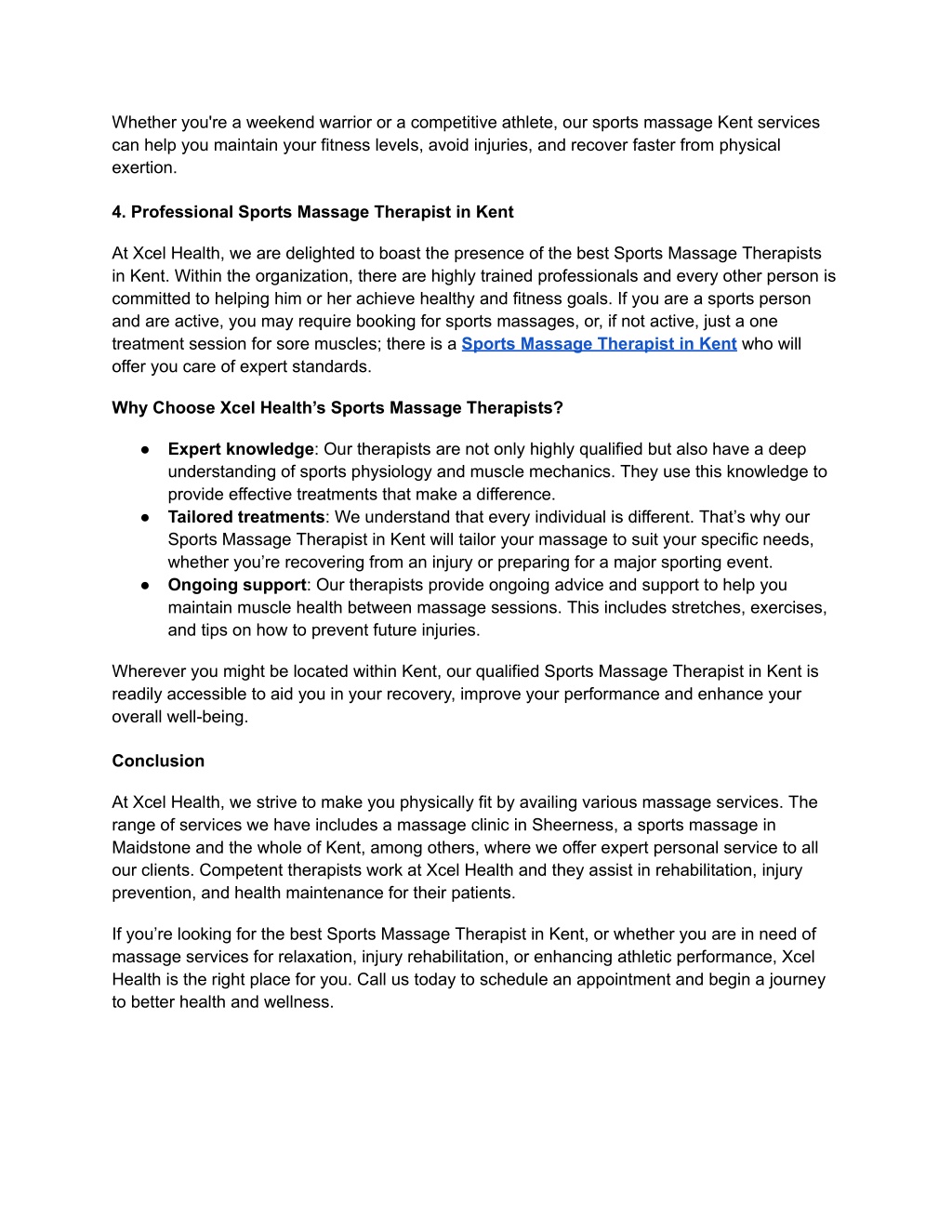 Whether you're a weekend warrior or a competitive athlete, our sports massage Kent services can help you maintain your fitness levels, avoid injuries, and recover faster from physical exertion.

4. Professional Sports Massage Therapist in Kent

At Xcel Health, we are delighted to boast the presence of the best Sports Massage Therapists in Kent. Within the organization, there are highly trained professionals and every other person is committed to helping him or her achieve healthy and fitness goals. If you are a sports person and are active, you may require booking for sports massages, or, if not active, just a one treatment session for sore muscles; there is a Sports Massage Therapist in Kent who will offer you care of expert standards.

Why Choose Xcel Health's Sports Massage Therapists?

● Expert knowledge: Our therapists are not only highly qualified but also have a deep understanding of sports physiology and muscle mechanics. They use this knowledge to provide effective treatments that make a difference.
● Tailored treatments: We understand that every individual is different. That's why our Sports Massage Therapist in Kent will tailor your massage to suit your specific needs, whether you're recovering from an injury or preparing for a major sporting event.
● Ongoing support: Our therapists provide ongoing advice and support to help you maintain muscle health between massage sessions. This includes stretches, exercises, and tips on how to prevent future injuries.

Wherever you might be located within Kent, our qualified Sports Massage Therapist in Kent is readily accessible to aid you in your recovery, improve your performance and enhance your overall well-being.

Conclusion

At Xcel Health, we strive to make you physically fit by availing various massage services. The range of services we have includes a massage clinic in Sheerness, a sports massage in Maidstone and the whole of Kent, among others, where we offer expert personal service to all our clients. Competent therapists work at Xcel Health and they assist in rehabilitation, injury prevention, and health maintenance for their patients.

If you're looking for the best Sports Massage Therapist in Kent, or whether you are in need of massage services for relaxation, injury rehabilitation, or enhancing athletic performance, Xcel Health is the right place for you. Call us today to schedule an appointment and begin a journey to better health and wellness.